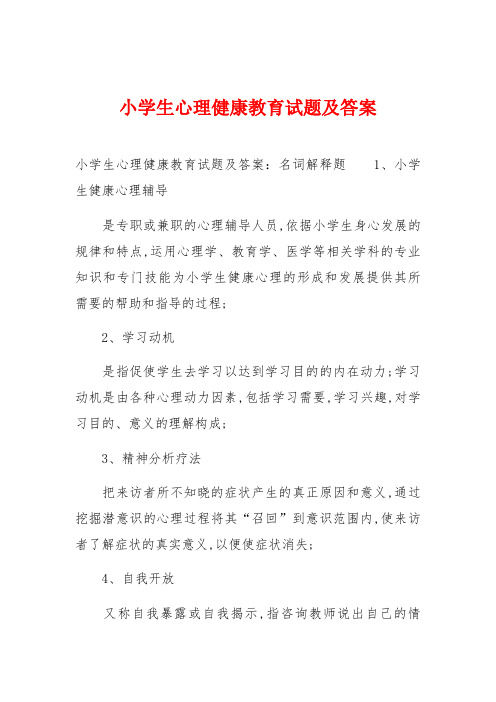 小学生心理健康教育试题及答案

小学生心理健康教育试题及答案：名词解释题　　1、小学生健康心理辅导

是专职或兼职的心理辅导人员，依据小学生身心发展的规律和特点，运用心理学、教育学、医学等相关学科的专业知识和专门技能为小学生健康心理的形成和发展提供其所需要的帮助和指导的过程；

2、学习动机

是指促使学生去学习以达到学习目的的内在动力；学习动机是由各种心理动力因素，包括学习需要，学习兴趣，对学习目的、意义的理解构成；

3、精神分析疗法

把来访者所不知晓的症状产生的真正原因和意义，通过挖掘潜意识的心理过程将其“召回”到意识范围内，使来访者了解症状的真实意义，以便使症状消失；

4、自我开放

又称自我暴露或自我揭示，指咨询教师说出自己的情